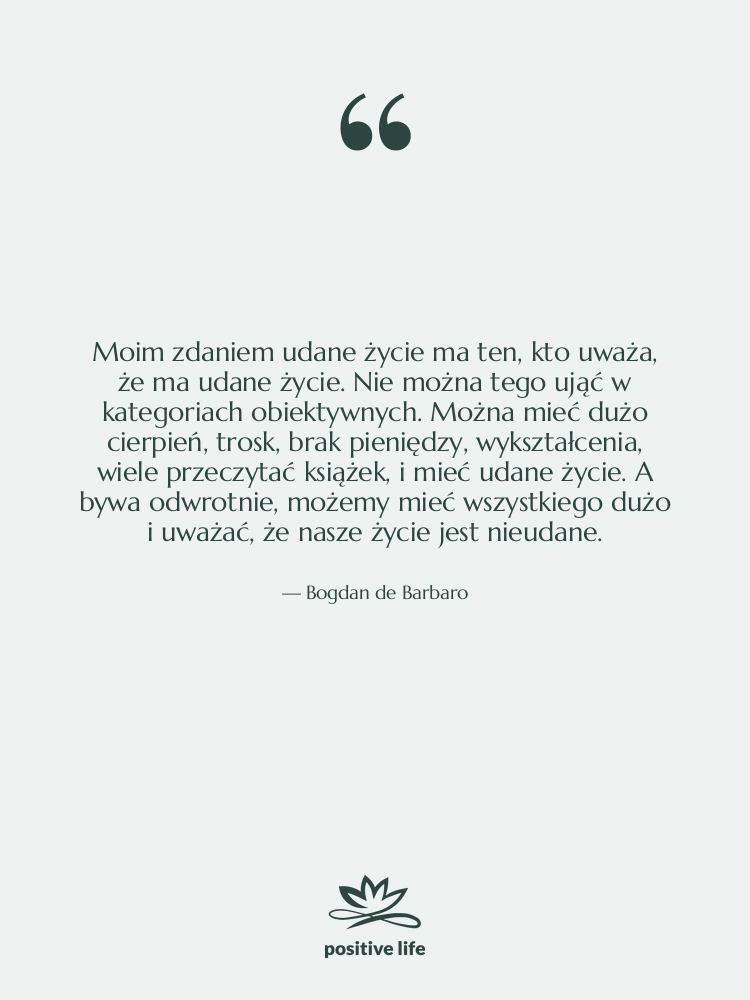 “

Moim zdaniem udane życie ma ten, kto uważa, że ma udane życie. Nie można tego ująć w kategoriach obiektywnych. Można mieć dużo cierpień, trosk, brak pieniędzy, wykształcenia, wiele przeczytać książek, i mieć udane życie. A bywa odwrotnie, możemy mieć wszystkiego dużo i uważać, że nasze życie jest nieudane.

— Bogdan de Barbaro

positive life